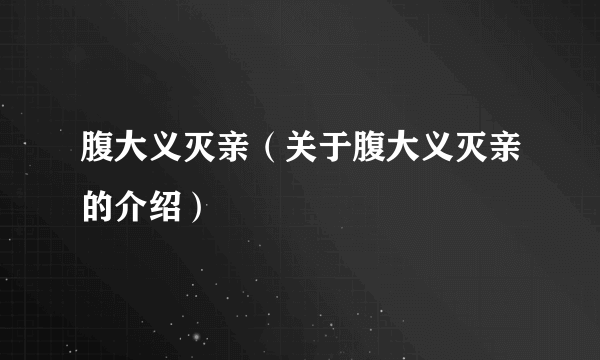 腹大义灭亲（关于腹大义灭亲的介绍）